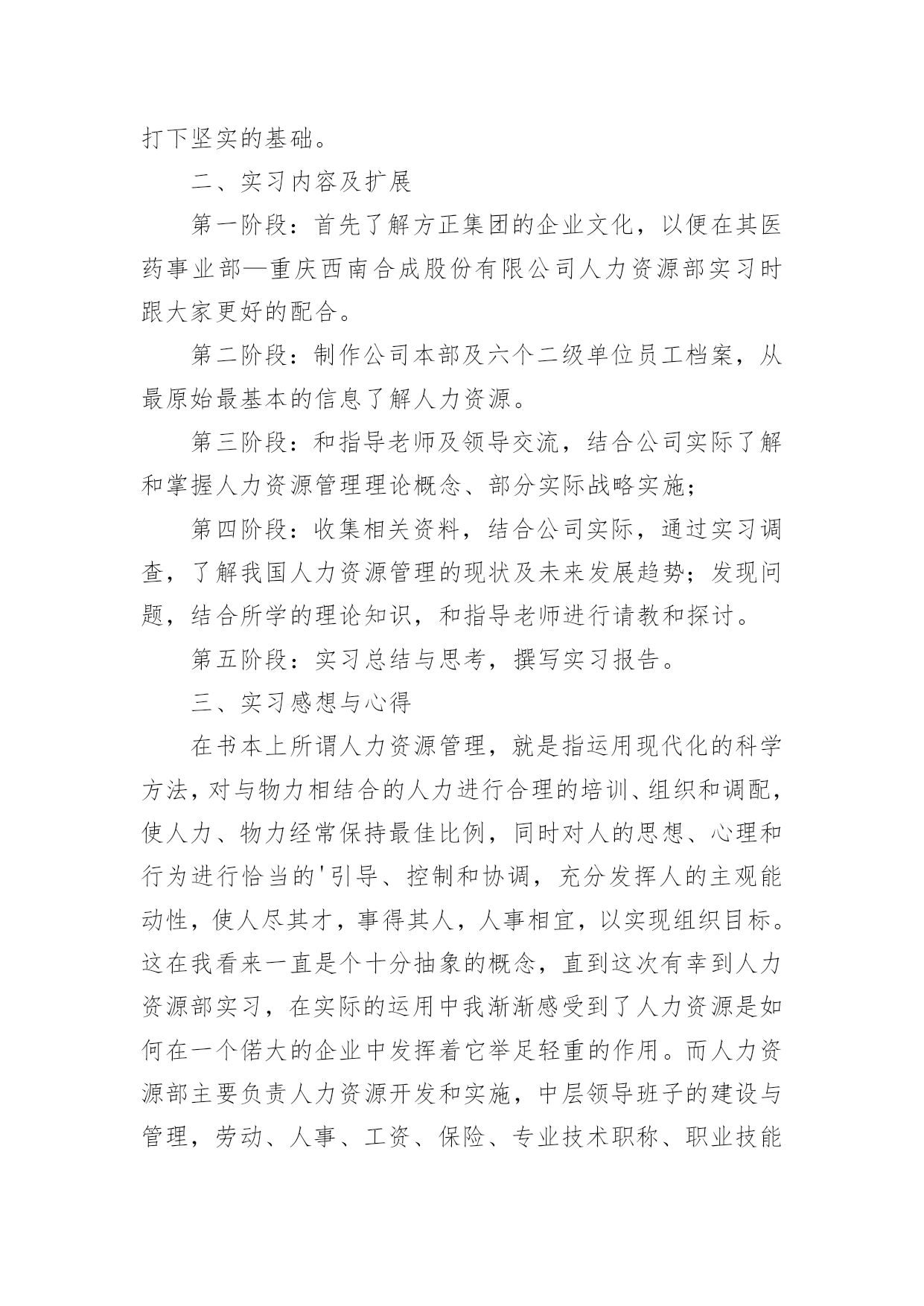 打下坚实的基础。

二、实习内容及扩展

第一阶段：首先了解方正集团的企业文化，以便在其医药事业部—重庆西南合成股份有限公司人力资源部实习时跟大家更好的配合。

第二阶段：制作公司本部及六个二级单位员工档案，从最原始最基本的信息了解人力资源。

第三阶段：和指导老师及领导交流，结合公司实际了解和掌握人力资源管理理论概念、部分实际战略实施；

第四阶段：收集相关资料，结合公司实际，通过实习调查，了解我国人力资源管理的现状及未来发展趋势；发现问题，结合所学的理论知识，和指导老师进行请教和探讨。

第五阶段：实习总结与思考，撰写实习报告。

三、实习感想与心得

在书本上所谓人力资源管理，就是指运用现代化的科学方法，对与物力相结合的人力进行合理的培训、组织和调配，使人力、物力经常保持最佳比例，同时对人的思想、心理和行为进行恰当的'引导、控制和协调，充分发挥人的主观能动性，使人尽其才，事得其人，人事相宜，以实现组织目标。这在我看来一直是个十分抽象的概念，直到这次有幸到人力资源部实习，在实际的运用中我渐渐感受到了人力资源是如何在一个偌大的企业中发挥着它举足轻重的作用。而人力资源部主要负责人力资源开发和实施，中层领导班子的建设与管理，劳动、人事、工资、保险、专业技术职称、职业技能